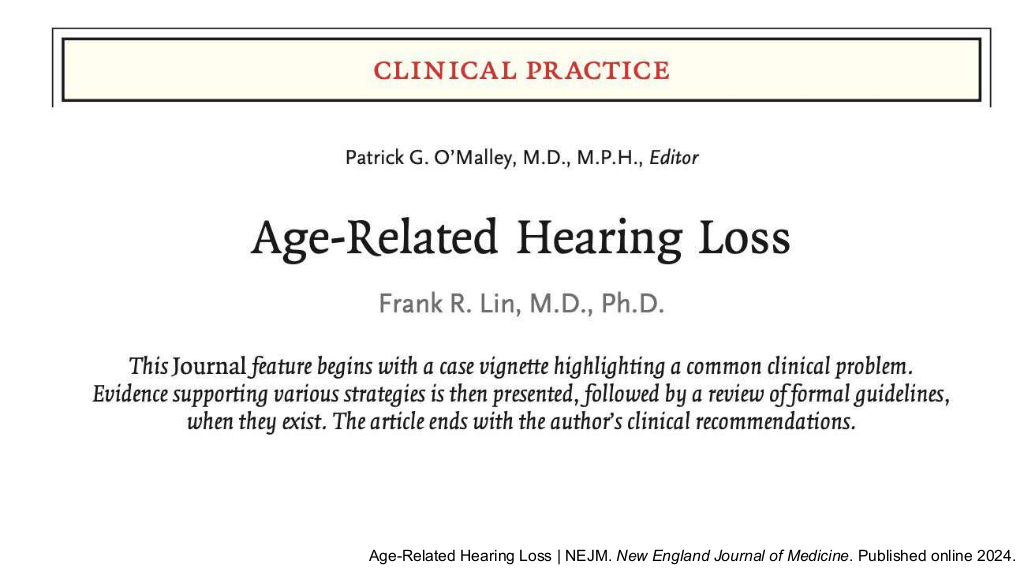 CLINICAL PRACTICE

Patrick G. O'Malley, M.D., M.P.H., Editor

Age-Related Hearing Loss

Frank R. Lin, M.D., Ph.D.

This Journal feature begins with a case vignette highlighting a common clinical problem. Evidence supporting various strategies is then presented, followed by a review of formal guidelines, when they exist. The article ends with the author's clinical recommendations.

Age-Related Hearing Loss | NEJM. New England Journal of Medicine. Published online 2024.